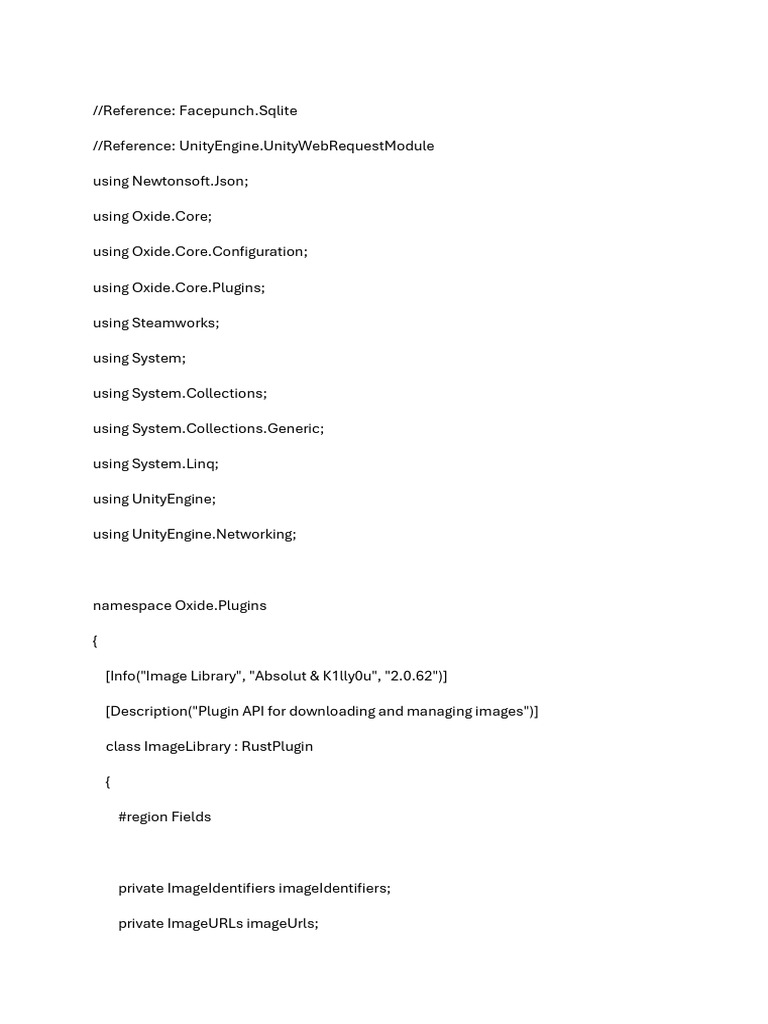 //Reference: Facepunch.Sqlite

//Reference: UnityEngine.UnityWebRequestModule

using Newtonsoft.Json;

using Oxide.Core;

using Oxide.Core.Configuration;

using Oxide.Core.Plugins;

using Steamworks;

using System;

using System.Collections;

using System.Collections.Generic;

using System.Linq;

using UnityEngine;

using UnityEngine.Networking;

namespace Oxide.Plugins

{

[Info("Image Library", "Absolut & K1lly0u", "2.0.62")]

[Description("Plugin API for downloading and managing images")]

class ImageLibrary : RustPlugin

{

#region Fields

private ImageIdentifiers imageIdentifiers;

private ImageURLs imageUrls;